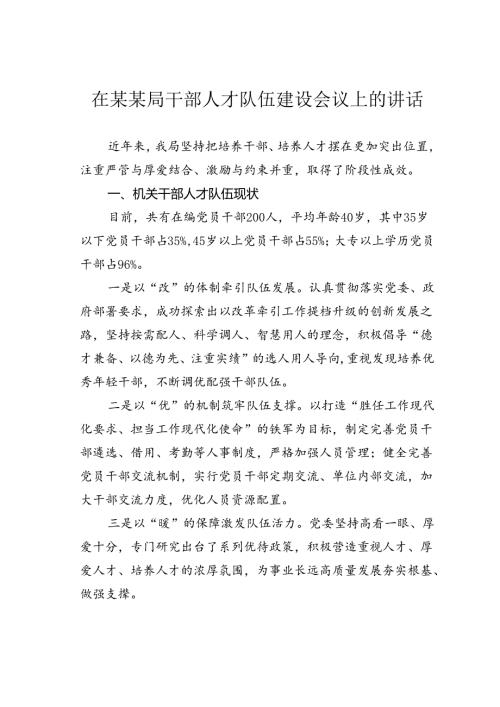 在某某局干部人才队伍建设会议上的讲话

近年来，我局坚持把培养干部、培养人才摆在更加突出位置，注重严管与厚爱结合、激励与约束并重，取得了阶段性成效。

一、机关干部人才队伍现状

目前，共有在编党员干部200人，平均年龄40岁，其中35岁以下党员干部占35%，45岁以上党员干部占55%；大专以上学历党员干部占96%。

一是以“改”的体制牵引队伍发展。认真贯彻落实党委、政府部署要求，成功探索出以改革牵引工作提档升级的创新发展之路，坚持按需配人、科学调人、智慧用人的理念，积极倡导“德才兼备、以德为先、注重实绩”的选人用人导向，重视发现培养优秀年轻干部，不断调优配强干部队伍。

二是以“优”的机制筑牢队伍支撑。以打造“胜任工作现代化要求、担当工作现代化使命”的铁军为目标，制定完善党员干部遴选、借用、考勤等人事制度，严格加强人员管理；健全完善党员干部交流机制，实行党员干部定期交流、单位内部交流，加大干部交流力度，优化人员资源配置。

三是以“暖”的保障激发队伍活力。党委坚持高看一眼、厚爱十分，专门研究出台了系列优待政策，积极营造重视人才、厚爱人才、培养人才的浓厚氛围，为事业长远高质量发展夯实根基、做强支撑。